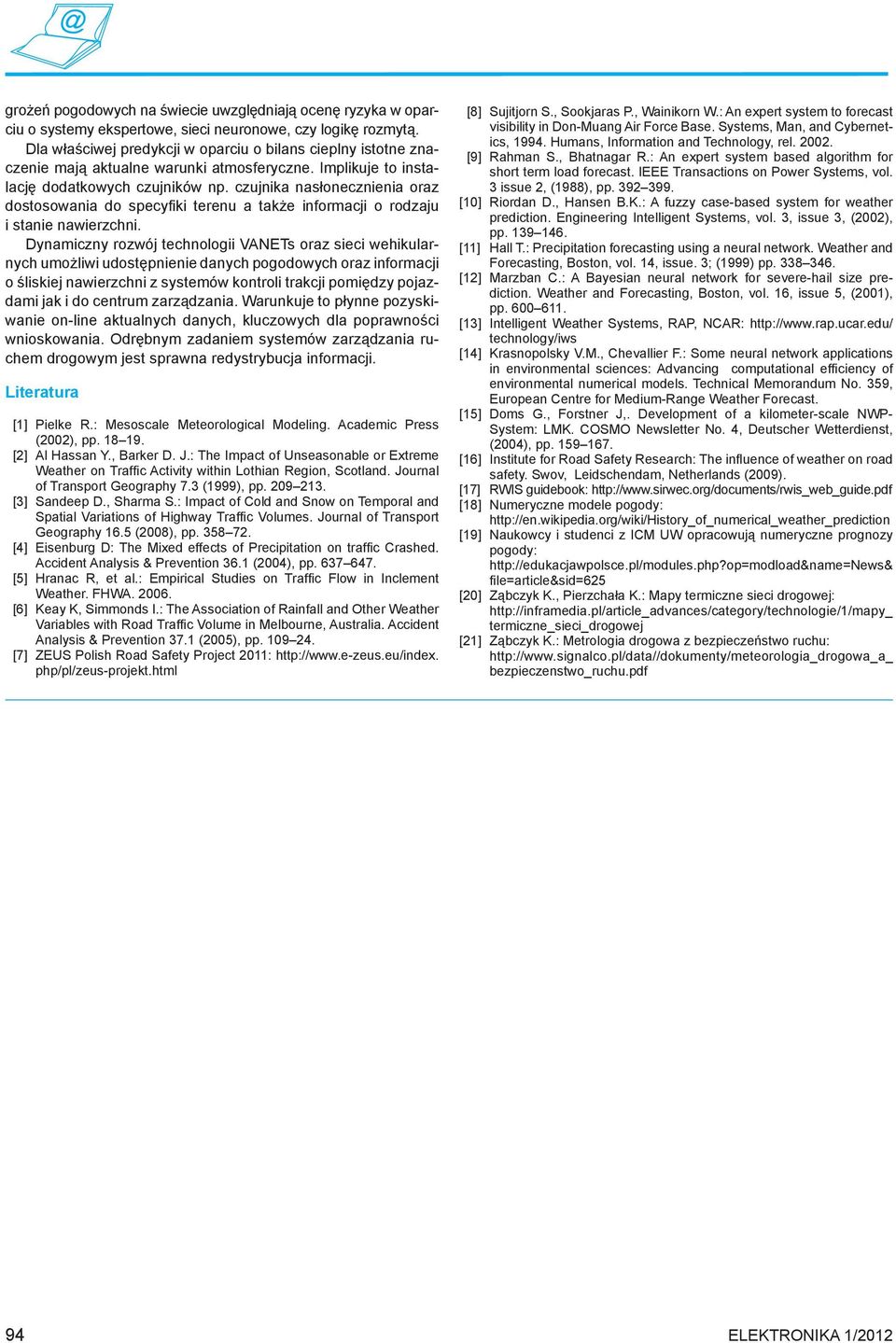 @

grożeń pogodowych na świecie uwzględniają ocenę ryzyka w oparciu o systemy ekspertowe, sieci neuronowe, czy logikę rozmytą.

Dla właściwej predykcji w oparciu o bilans cieplny istotne znaczenie mają aktualne warunki atmosferyczne. Implikuje to instalację dodatkowych czujników np. czujnika nasłonecznienia oraz dostosowania do specyfiki terenu a także informacji o rodzaju i stanie nawierzchni.

Dynamiczny rozwój technologii VANETs oraz sieci wehikularnych umożliwi udostępnienie danych pogodowych oraz informacji o śliskiej nawierzchni z systemów kontroli trakcji pomiędzy pojazdami jak i do centrum zarządzania. Warunkuje to płynne pozyskiwanie on-line aktualnych danych, kluczowych dla poprawności wnioskowania. Odrębnym zadaniem systemów zarządzania ruchem drogowym jest sprawna redystrybucja informacji.

Literatura

[1] Pielke R.: Mesoscale Meteorological Modeling. Academic Press (2002), pp. 18–19.
[2] Al Hassan Y., Barker D. J.: The Impact of Unseasonable or Extreme Weather on Traffic Activity within Lothian Region, Scotland. Journal of Transport Geography 7.3 (1999), pp. 209–213.
[3] Sandeep D., Sharma S.: Impact of Cold and Snow on Temporal and Spatial Variations of Highway Traffic Volumes. Journal of Transport Geography 16.5 (2008), pp. 358–72.
[4] Eisenburg D: The Mixed effects of Precipitation on traffic Crashed. Accident Analysis & Prevention 36.1 (2004), pp. 637–647.
[5] Hranac R, et al.: Empirical Studies on Traffic Flow in Inclement Weather. FHWA. 2006.
[6] Keay K, Simmonds I.: The Association of Rainfall and Other Weather Variables with Road Traffic Volume in Melbourne, Australia. Accident Analysis & Prevention 37.1 (2005), pp. 109–24.
[7] ZEUS Polish Road Safety Project 2011: http://www.e-zeus.eu/index.php/pl/zeus-projekt.html
[8] Sujitjorn S., Sookjaras P., Wainikorn W.: An expert system to forecast visibility in Don-Muang Air Force Base. Systems, Man, and Cybernetics, 1994. Humans, Information and Technology, rel. 2002.
[9] Rahman S., Bhatnagar R.: An expert system based algorithm for short term load forecast. IEEE Transactions on Power Systems, vol. 3 issue 2, (1988), pp. 392–399.
[10] Riordan D., Hansen B.K.: A fuzzy case-based system for weather prediction. Engineering Intelligent Systems, vol. 3, issue 3, (2002), pp. 139–146.
[11] Hall T.: Precipitation forecasting using a neural network. Weather and Forecasting, Boston, vol. 14, issue. 3; (1999) pp. 338–346.
[12] Marzban C.: A Bayesian neural network for severe-hail size prediction. Weather and Forecasting, Boston, vol. 16, issue 5, (2001), pp. 600–611.
[13] Intelligent Weather Systems, RAP, NCAR: http://www.rap.ucar.edu/technology/iws
[14] Krasnopolsky V.M., Chevallier F.: Some neural network applications in environmental sciences: Advancing computational efficiency of environmental numerical models. Technical Memorandum No. 359, European Centre for Medium-Range Weather Forecast.
[15] Doms G., Forstner J,. Development of a kilometer-scale NWP-System: LMK. COSMO Newsletter No. 4, Deutscher Wetterdienst, (2004), pp. 159–167.
[16] Institute for Road Safety Research: The influence of weather on road safety. Swov, Leidschendam, Netherlands (2009).
[17] RWIS guidebook: http://www.sirwec.org/documents/rwis_web_guide.pdf
[18] Numeryczne modele pogody: http://en.wikipedia.org/wiki/History_of_numerical_weather_prediction
[19] Naukowcy i studenci z ICM UW opracowują numeryczne prognozy pogody: http://edukacjawpolsce.pl/modules.php?op=modload&name=News&file=article&sid=625
[20] Ząbczyk K., Pierzchała K.: Mapy termiczne sieci drogowej: http://inframedia.pl/article_advances/category/technologie/1/mapy_termiczne_sieci_drogowej
[21] Ząbczyk K.: Metrologia drogowa z bezpieczeństwo ruchu: http://www.signalco.pl/data//dokumenty/meteorologia_drogowa_a_bezpieczenstwo_ruchu.pdf

94

ELEKTRONIKA 1/2012